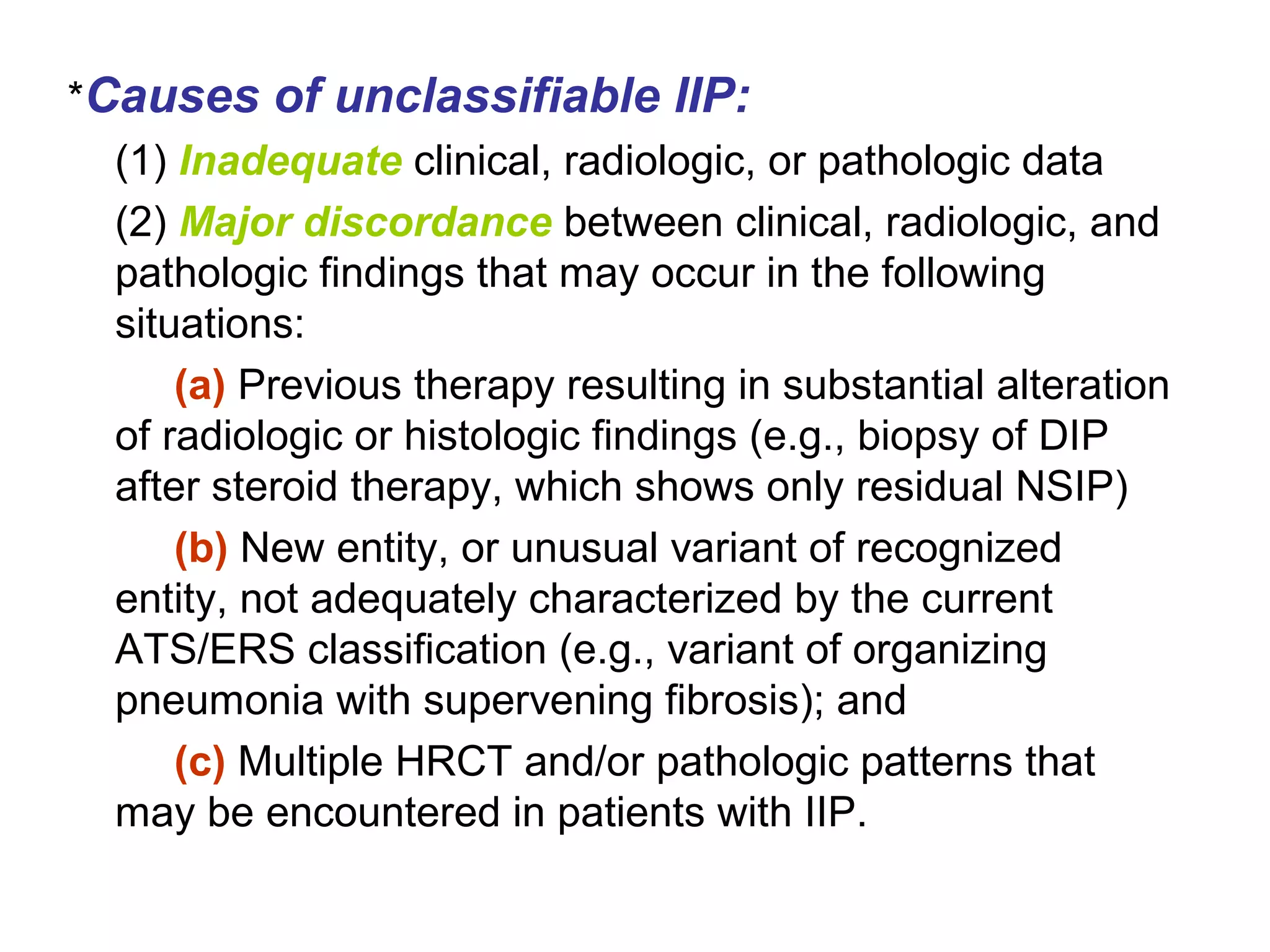 *Causes of unclassifiable IIP:

(1) Inadequate clinical, radiologic, or pathologic data

(2) Major discordance between clinical, radiologic, and pathologic findings that may occur in the following situations:

(a) Previous therapy resulting in substantial alteration of radiologic or histologic findings (e.g., biopsy of DIP after steroid therapy, which shows only residual NSIP)

(b) New entity, or unusual variant of recognized entity, not adequately characterized by the current ATS/ERS classification (e.g., variant of organizing pneumonia with supervening fibrosis); and

(c) Multiple HRCT and/or pathologic patterns that may be encountered in patients with IIP.